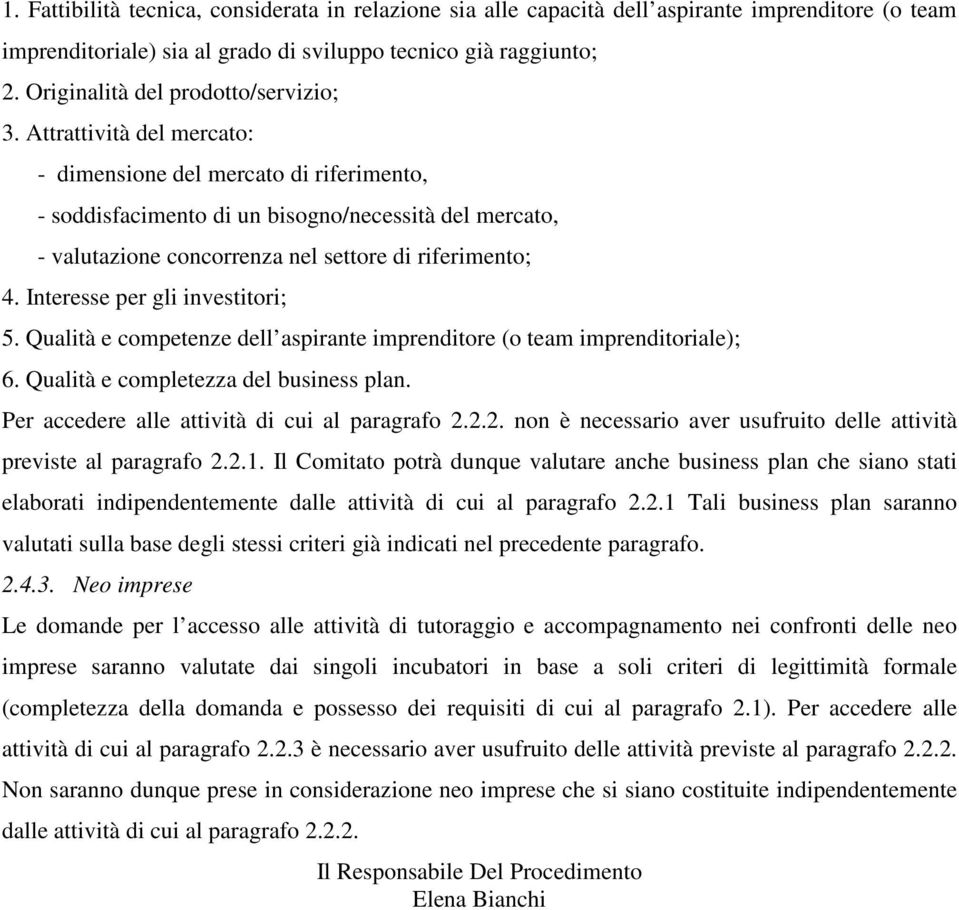 1. Fattibilità tecnica, considerata in relazione sia alle capacità dell’aspirante imprenditore (o team imprenditoriale) sia al grado di sviluppo tecnico già raggiunto;
2. Originalità del prodotto/servizio;
3. Attrattività del mercato:
- dimensione del mercato di riferimento,
- soddisfacimento di un bisogno/necessità del mercato,
- valutazione concorrenza nel settore di riferimento;
4. Interesse per gli investitori;
5. Qualità e competenze dell’aspirante imprenditore (o team imprenditoriale);
6. Qualità e completezza del business plan.
Per accedere alle attività di cui al paragrafo 2.2.2. non è necessario aver usufruito delle attività previste al paragrafo 2.2.1. Il Comitato potrà dunque valutare anche business plan che siano stati elaborati indipendentemente dalle attività di cui al paragrafo 2.2.1 Tali business plan saranno valutati sulla base degli stessi criteri già indicati nel precedente paragrafo.
2.4.3. Neo imprese
Le domande per l’accesso alle attività di tutoraggio e accompagnamento nei confronti delle neo imprese saranno valutate dai singoli incubatori in base a soli criteri di legittimità formale (completezza della domanda e possesso dei requisiti di cui al paragrafo 2.1). Per accedere alle attività di cui al paragrafo 2.2.3 è necessario aver usufruito delle attività previste al paragrafo 2.2.2. Non saranno dunque prese in considerazione neo imprese che si siano costituite indipendentemente dalle attività di cui al paragrafo 2.2.2.

Il Responsabile Del Procedimento
Elena Bianchi